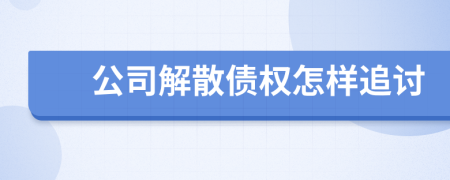 公司解散债权怎样追讨